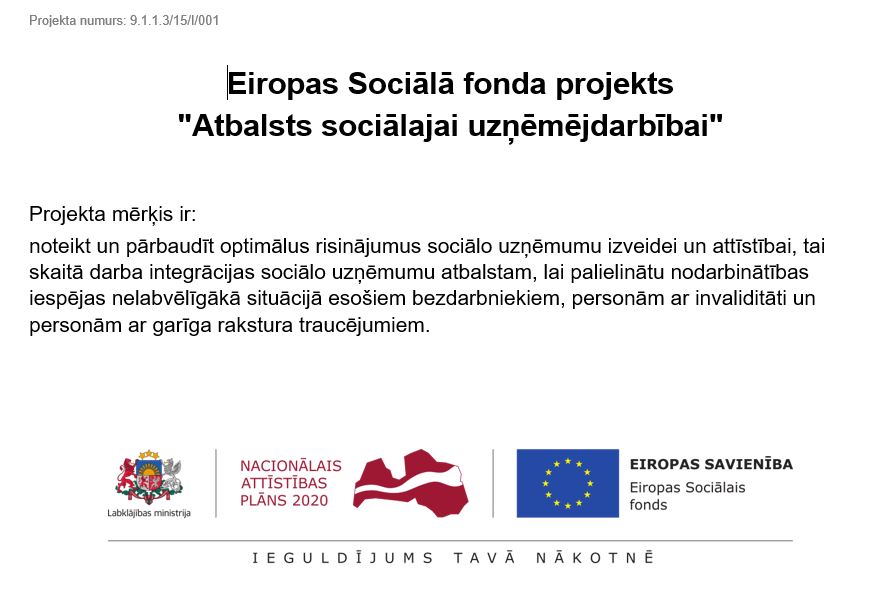 Projekta numurs: 9.1.1.3/15/I/001

Eiropas Sociālā fonda projekts
"Atbalsts sociālajai uzņēmējdarbībai"

Projekta mērķis ir:
noteikt un pārbaudīt optimālus risinājumus sociālo uzņēmumu izveidei un attīstībai, tai skaitā darba integrācijas sociālo uzņēmumu atbalstam, lai palielinātu nodarbinātības iespējas nelabvēlīgākā situācijā esošiem bezdarbniekiem, personām ar invaliditāti un personām ar garīga rakstura traucējumiem.

Labklājības ministrija

NACIONĀLAIS ATTĪSTĪBAS PLĀNS 2020

EIROPAS SAVIENĪBA
Eiropas Sociālais fonds

IEGULDĪJUMS TAVĀ NĀKOTNĒ